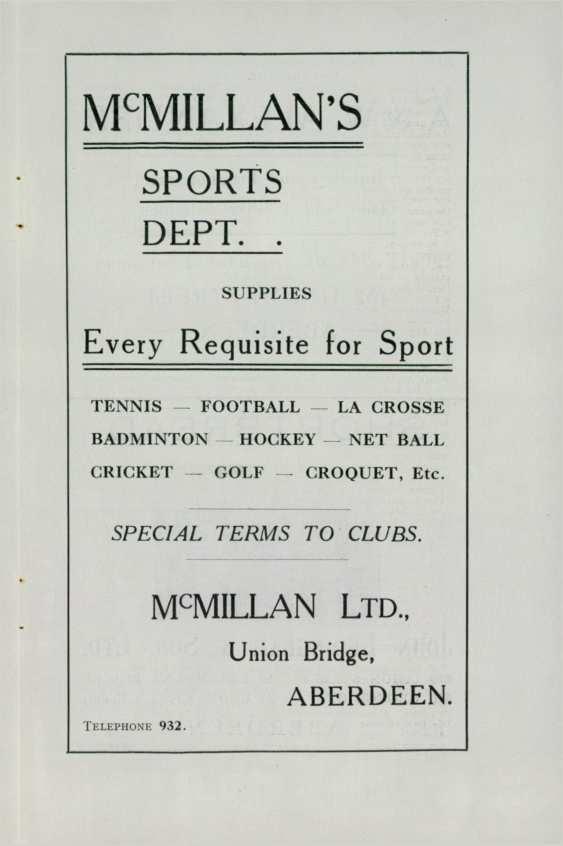 McMILLAN'S

SPORTS
DEPT. .

SUPPLIES

Every Requisite for Sport

TENNIS — FOOTBALL — LA CROSSE
BADMINTON — HOCKEY — NET BALL
CRICKET — GOLF — CROQUET, Etc.

SPECIAL TERMS TO CLUBS.

McMILLAN LTD.,
Union Bridge,
ABERDEEN.

TELEPHONE 932.